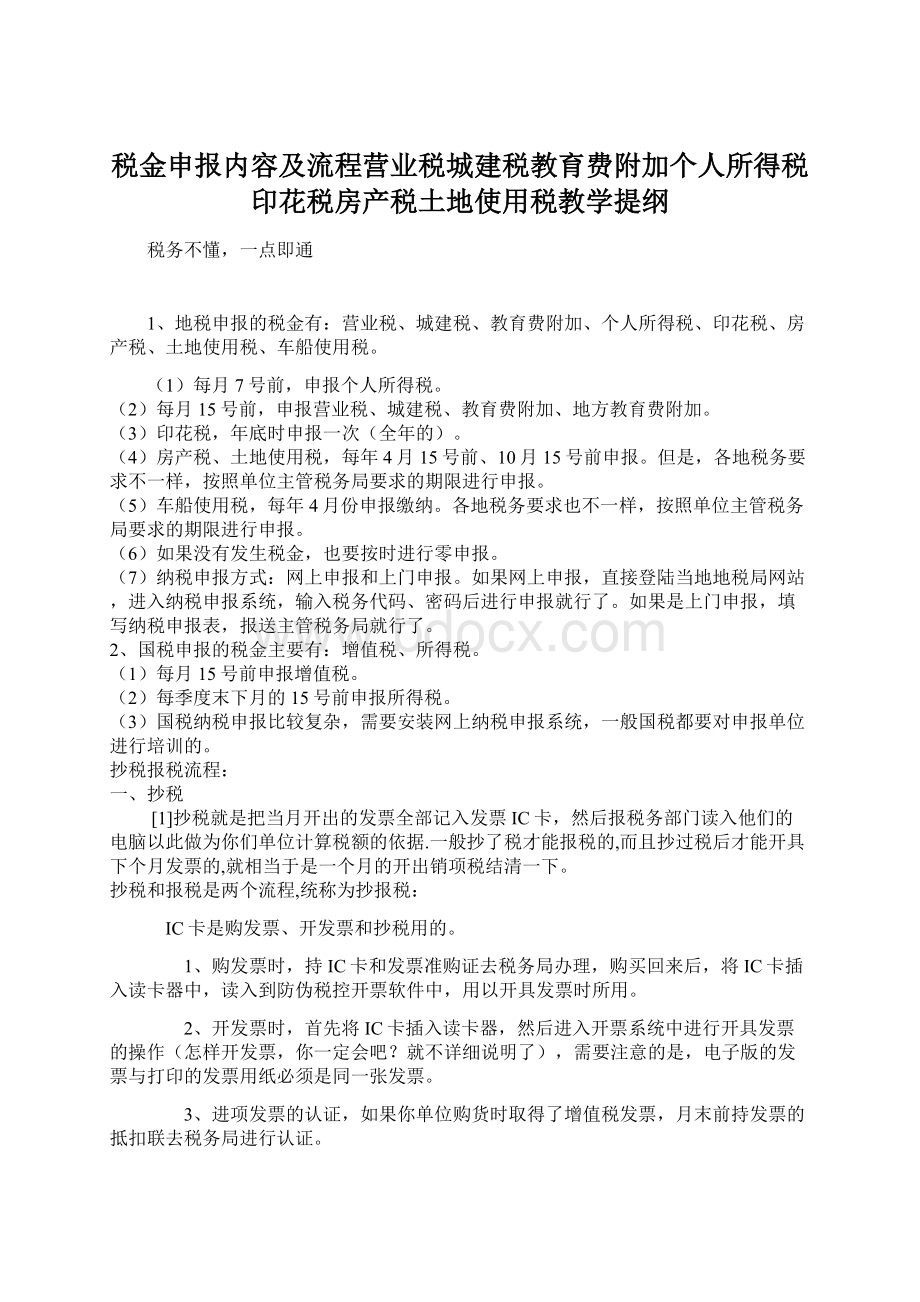 税金申报内容及流程营业税城建税教育费附加个人所得税印花税房产税土地使用税教学提纲

税务不懂，一点即通

1、地税申报的税金有：营业税、城建税、教育费附加、个人所得税、印花税、房产税、土地使用税、车船使用税。

（1）每月7号前，申报个人所得税。
（2）每月15号前，申报营业税、城建税、教育费附加、地方教育费附加。
（3）印花税，年底时申报一次（全年的）。
（4）房产税、土地使用税，每年4月15号前、10月15号前申报。但是，各地税务要求不一样，按照单位主管税务局要求的期限进行申报。
（5）车船使用税，每年4月份申报缴纳。各地税务要求也不一样，按照单位主管税务局要求的期限进行申报。
（6）如果没有发生税金，也要按时进行零申报。
（7）纳税申报方式：网上申报和上门申报。如果网上申报，直接登陆当地地税局网站，进入纳税申报系统，输入税务代码、密码后进行申报就行了。如果是上门申报，填写纳税申报表，报送主管税务局就行了。
2、国税申报的税金主要有：增值税、所得税。
（1）每月15号前申报增值税。
（2）每季度末下月的15号前申报所得税。
（3）国税纳税申报比较复杂，需要安装网上纳税申报系统，一般国税都要对申报单位进行培训的。
抄税报税流程：
一、抄税
[1]抄税就是把当月开出的发票全部记入发票IC卡，然后报税务部门读入他们的电脑以此做为你们单位计算税额的依据.一般抄了税才能报税的,而且抄过税后才能开具下个月发票的,就相当于是一个月的开出销项税结清一下。
抄税和报税是两个流程,统称为抄报税：

IC卡是购发票、开发票和抄税用的。

1、购发票时，持IC卡和发票准购证去税务局办理，购买回来后，将IC卡插入读卡器中，读入到防伪税控开票软件中，用以开具发票时所用。

2、开发票时，首先将IC卡插入读卡器，然后进入开票系统中进行开具发票的操作（怎样开发票，你一定会吧？就不详细说明了），需要注意的是，电子版的发票与打印的发票用纸必须是同一张发票。

3、进项发票的认证，如果你单位购货时取得了增值税发票，月末前持发票的抵扣联去税务局进行认证。

www.bdocx.com